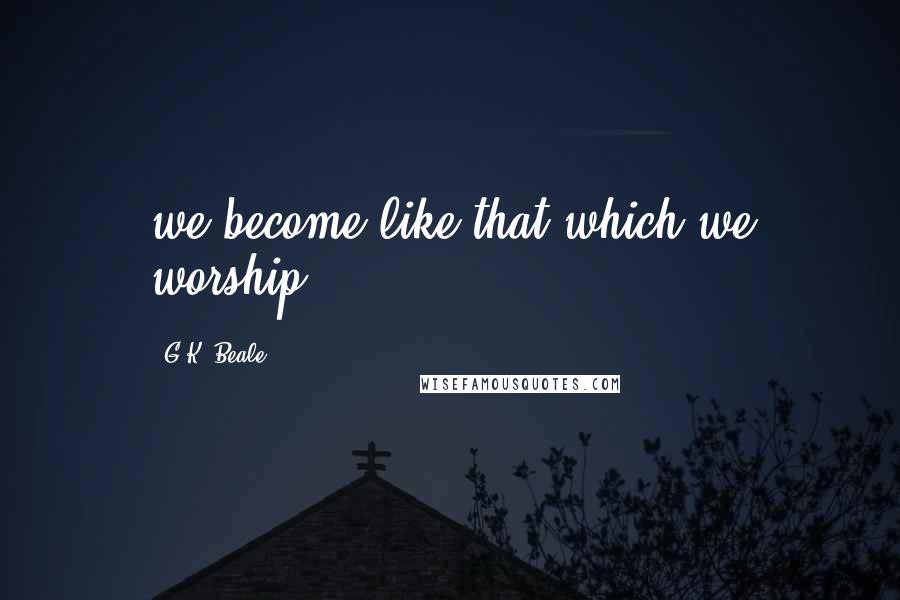 we become like that which we worship

G.K. Beale

WISEFAMOUSQUOTES.COM